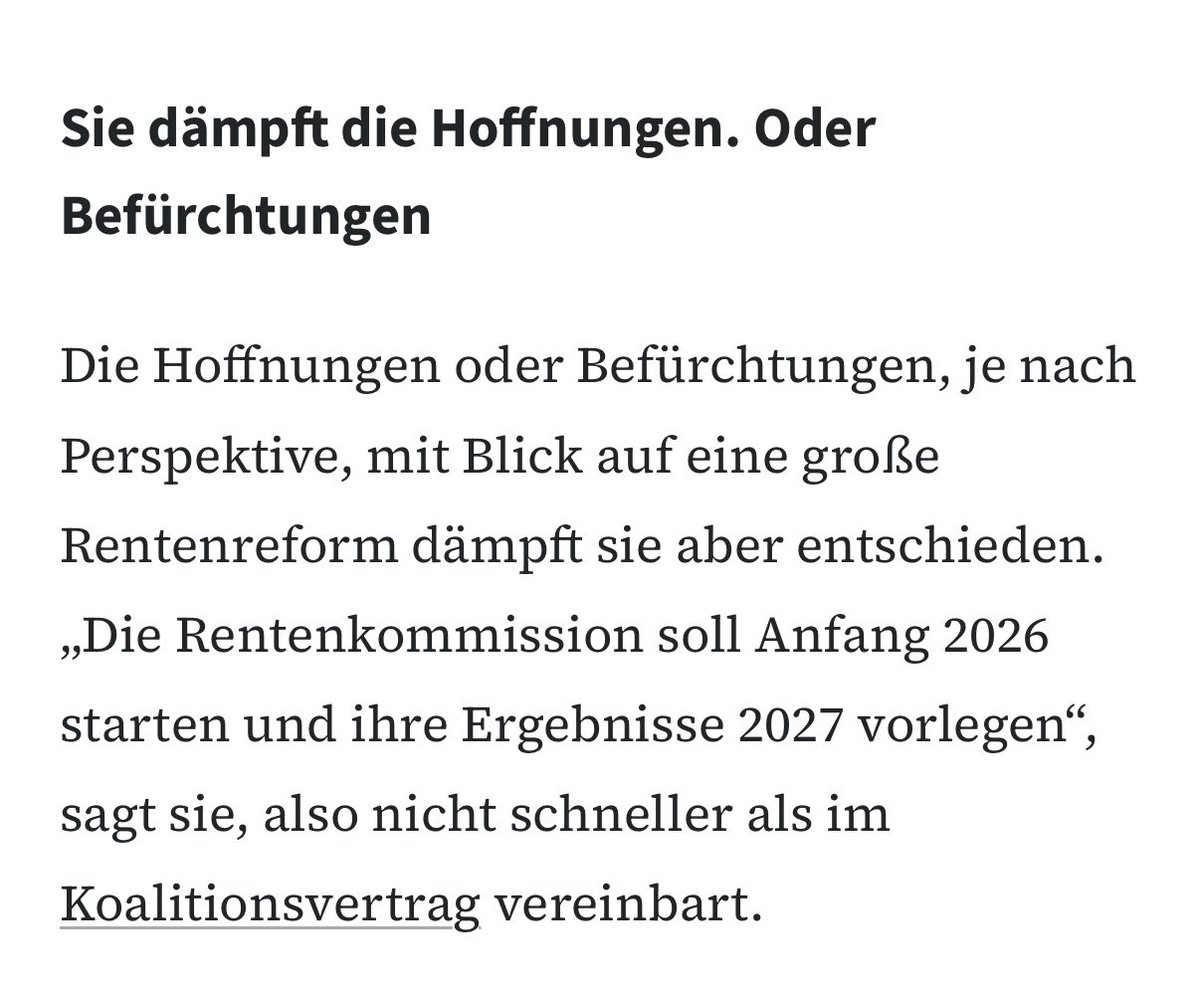 Sie dämpft die Hoffnungen. Oder Befürchtungen

Die Hoffnungen oder Befürchtungen, je nach Perspektive, mit Blick auf eine große Rentenreform dämpft sie aber entschieden. „Die Rentenkommission soll Anfang 2026 starten und ihre Ergebnisse 2027 vorlegen“, sagt sie, also nicht schneller als im Koalitionsvertrag vereinbart.